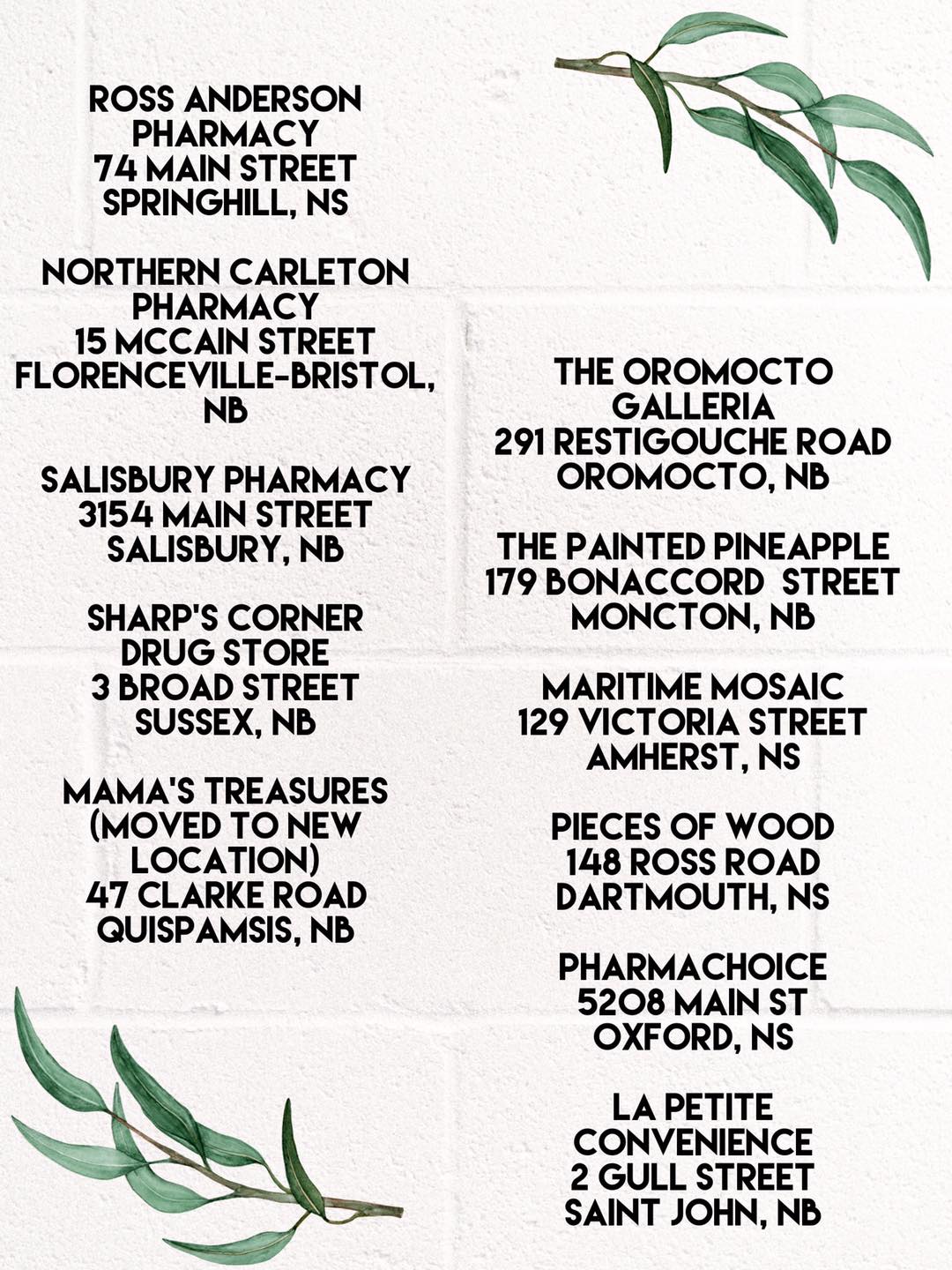 ROSS ANDERSON PHARMACY
74 MAIN STREET
SPRINGHILL, NS

NORTHERN CARLETON PHARMACY
15 MCCAIN STREET
FLORENCEVILLE-BRISTOL, NB

SALISBURY PHARMACY
3154 MAIN STREET
SALISBURY, NB

SHARP'S CORNER DRUG STORE
3 BROAD STREET
SUSSEX, NB

MAMA'S TREASURES (MOVED TO NEW LOCATION)
47 CLARKE ROAD
QUISPAMSIS, NB

THE OROMOCTO GALLERIA
291 RESTIGOUCHE ROAD
OROMOCTO, NB

THE PAINTED PINEAPPLE
179 BONACCORD STREET
MONCTON, NB

MARITIME MOSAIC
129 VICTORIA STREET
AMHERST, NS

PIECES OF WOOD
148 ROSS ROAD
DARTMOUTH, NS

PHARMACHOICE
5208 MAIN ST
OXFORD, NS

LA PETITE CONVENIENCE
2 GULL STREET
SAINT JOHN, NB